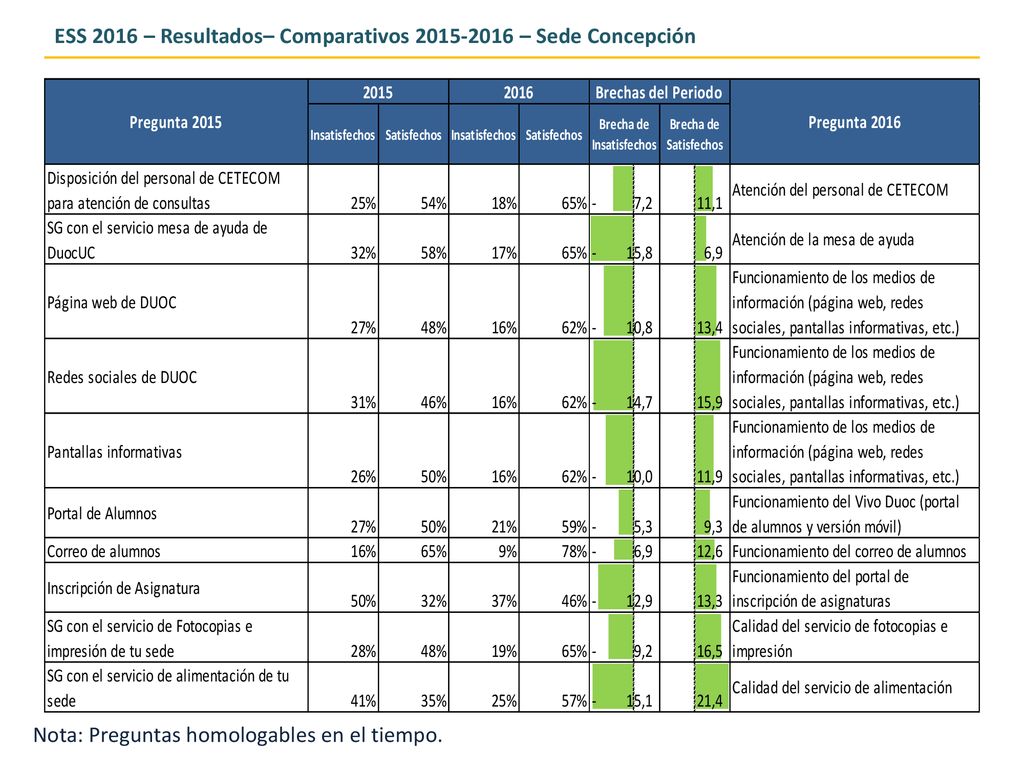 ESS 2016 – Resultados– Comparativos 2015-2016 – Sede Concepción

| Pregunta 2015 | 2015 Insatisfechos | 2015 Satisfechos | 2016 Insatisfechos | 2016 Satisfechos | Brechas del Periodo Brecha de Insatisfechos | Brechas del Periodo Brecha de Satisfechos | Pregunta 2016 |
|---|---|---|---|---|---|---|---|
| Disposición del personal de CETECOM para atención de consultas | 25% | 54% | 18% | 65% | - 7,2 | 11,1 | Atención del personal de CETECOM |
| SG con el servicio mesa de ayuda de DuocUC | 32% | 58% | 17% | 65% | - 15,8 | 6,9 | Atención de la mesa de ayuda |
| Página web de DUOC | 27% | 48% | 16% | 62% | - 10,8 | 13,4 | Funcionamiento de los medios de información (página web, redes sociales, pantallas informativas, etc.) |
| Redes sociales de DUOC | 31% | 46% | 16% | 62% | - 14,7 | 15,9 | Funcionamiento de los medios de información (página web, redes sociales, pantallas informativas, etc.) |
| Pantallas informativas | 26% | 50% | 16% | 62% | - 10,0 | 11,9 | Funcionamiento de los medios de información (página web, redes sociales, pantallas informativas, etc.) |
| Portal de Alumnos | 27% | 50% | 21% | 59% | - 5,3 | 9,3 | Funcionamiento del Vivo Duoc (portal de alumnos y versión móvil) |
| Correo de alumnos | 16% | 65% | 9% | 78% | - 6,9 | 12,6 | Funcionamiento del correo de alumnos |
| Inscripción de Asignatura | 50% | 32% | 37% | 46% | - 12,9 | 13,3 | Funcionamiento del portal de inscripción de asignaturas |
| SG con el servicio de Fotocopias e impresión de tu sede | 28% | 48% | 19% | 65% | - 9,2 | 16,5 | Calidad del servicio de fotocopias e impresión |
| SG con el servicio de alimentación de tu sede | 41% | 35% | 25% | 57% | - 15,1 | 21,4 | Calidad del servicio de alimentación |

Nota: Preguntas homologables en el tiempo.